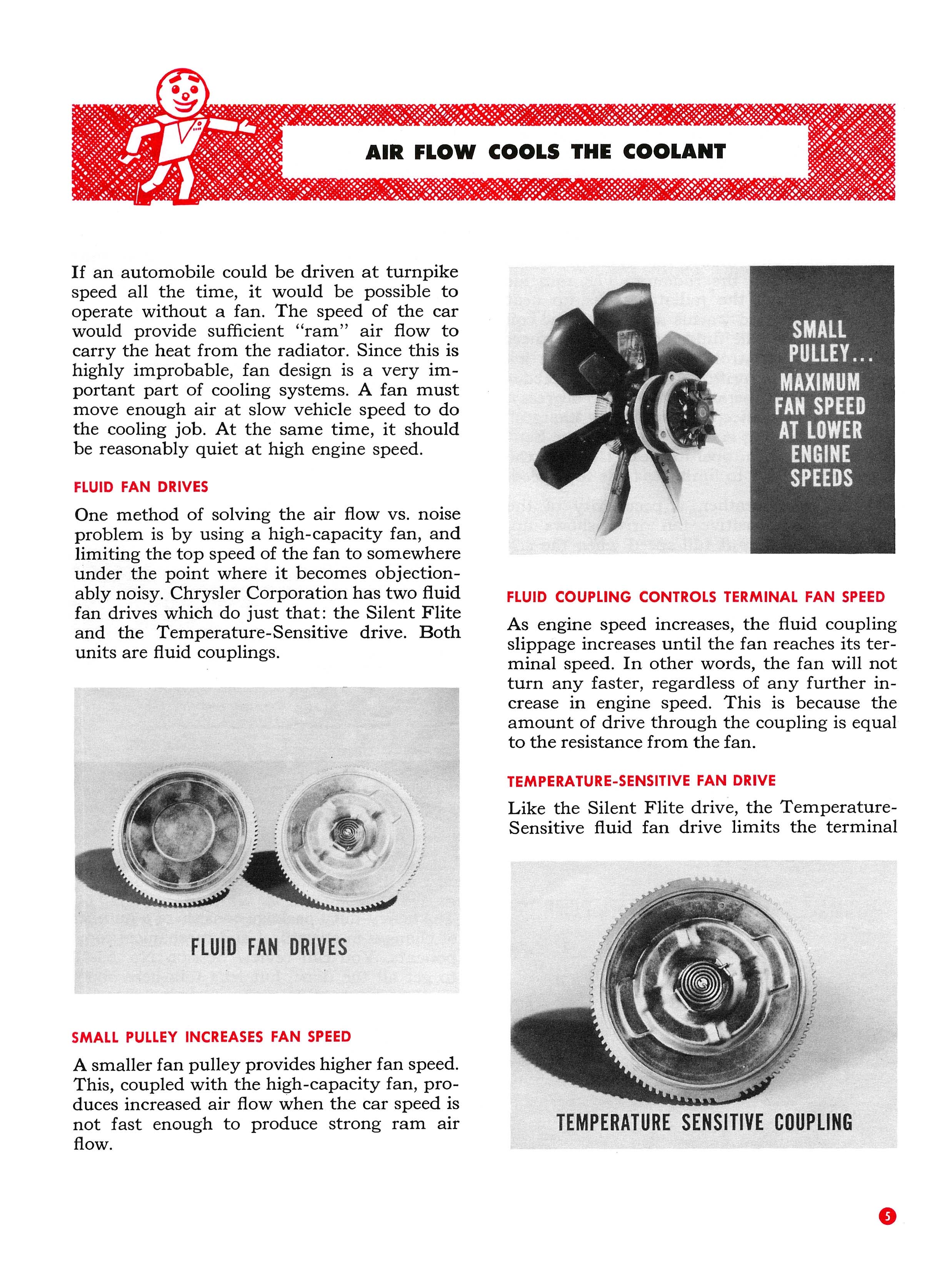 AIR FLOW COOLS THE COOLANT

If an automobile could be driven at turnpike speed all the time, it would be possible to operate without a fan. The speed of the car would provide sufficient "ram" air flow to carry the heat from the radiator. Since this is highly improbable, fan design is a very important part of cooling systems. A fan must move enough air at slow vehicle speed to do the cooling job. At the same time, it should be reasonably quiet at high engine speed.

FLUID FAN DRIVES

One method of solving the air flow vs. noise problem is by using a high-capacity fan, and limiting the top speed of the fan to somewhere under the point where it becomes objectionably noisy. Chrysler Corporation has two fluid fan drives which do just that: the Silent Flite and the Temperature-Sensitive drive. Both units are fluid couplings.

FLUID FAN DRIVES

SMALL PULLEY INCREASES FAN SPEED

A smaller fan pulley provides higher fan speed. This, coupled with the high-capacity fan, produces increased air flow when the car speed is not fast enough to produce strong ram air flow.

SMALL PULLEY... MAXIMUM FAN SPEED AT LOWER ENGINE SPEEDS

FLUID COUPLING CONTROLS TERMINAL FAN SPEED

As engine speed increases, the fluid coupling slippage increases until the fan reaches its terminal speed. In other words, the fan will not turn any faster, regardless of any further increase in engine speed. This is because the amount of drive through the coupling is equal to the resistance from the fan.

TEMPERATURE-SENSITIVE FAN DRIVE

Like the Silent Flite drive, the Temperature-Sensitive fluid fan drive limits the terminal

TEMPERATURE SENSITIVE COUPLING

5